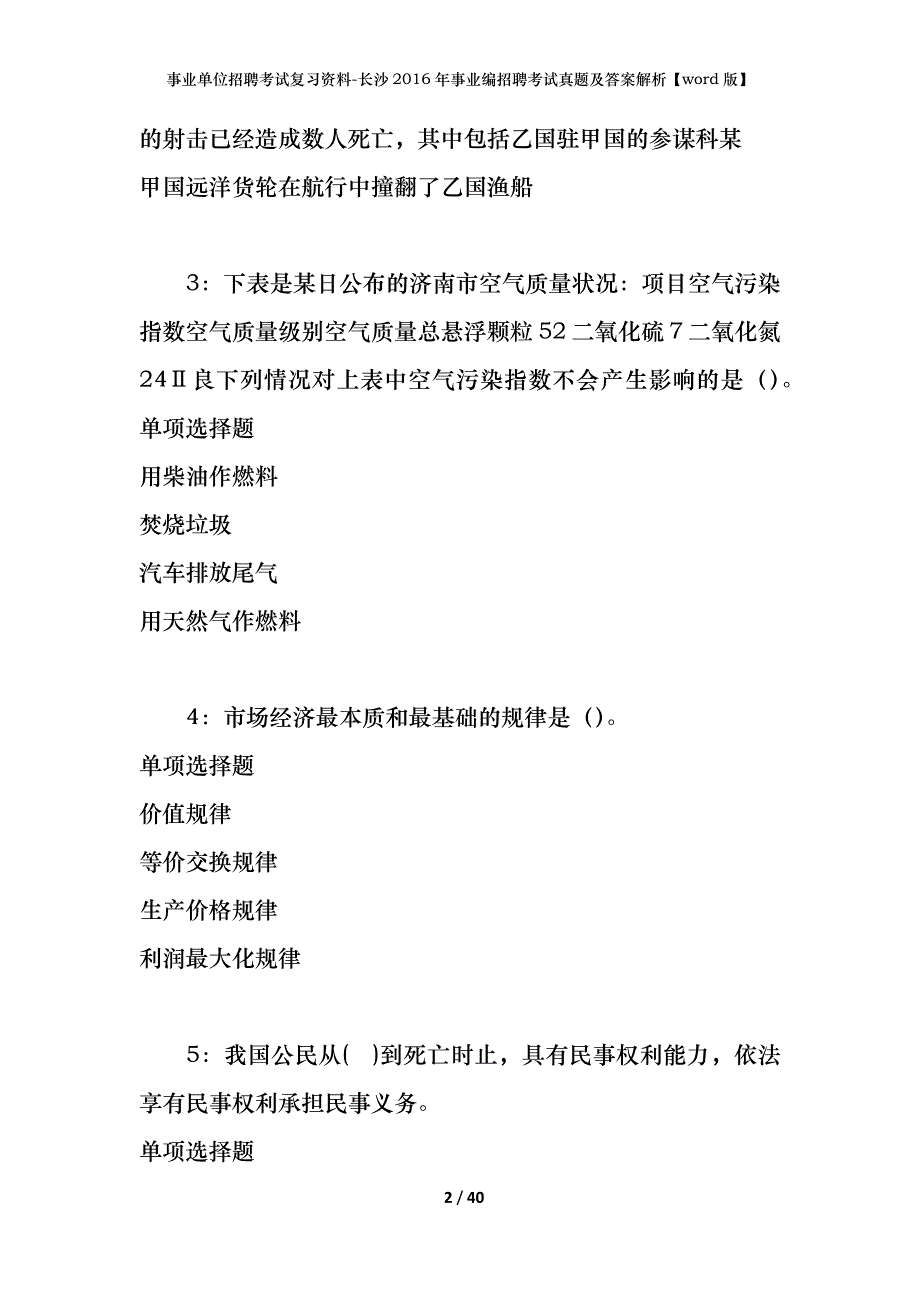 事业单位招聘考试复习资料-长沙2016年事业编招聘考试真题及答案解析【word版】

的射击已经造成数人死亡，其中包括乙国驻甲国的参谋科某

甲国远洋货轮在航行中撞翻了乙国渔船

3：下表是某日公布的济南市空气质量状况：项目空气污染指数空气质量级别空气质量总悬浮颗粒52二氧化硫7二氧化氮24Ⅱ良下列情况对上表中空气污染指数不会产生影响的是（）。

单项选择题

用柴油作燃料

焚烧垃圾

汽车排放尾气

用天然气作燃料

4：市场经济最本质和最基础的规律是（）。

单项选择题

价值规律

等价交换规律

生产价格规律

利润最大化规律

5：我国公民从(　)到死亡时止，具有民事权利能力，依法享有民事权利承担民事义务。

单项选择题

2 / 40